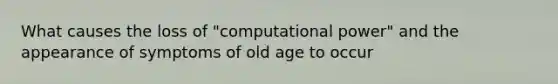 What causes the loss of "computational power" and the appearance of symptoms of old age to occur